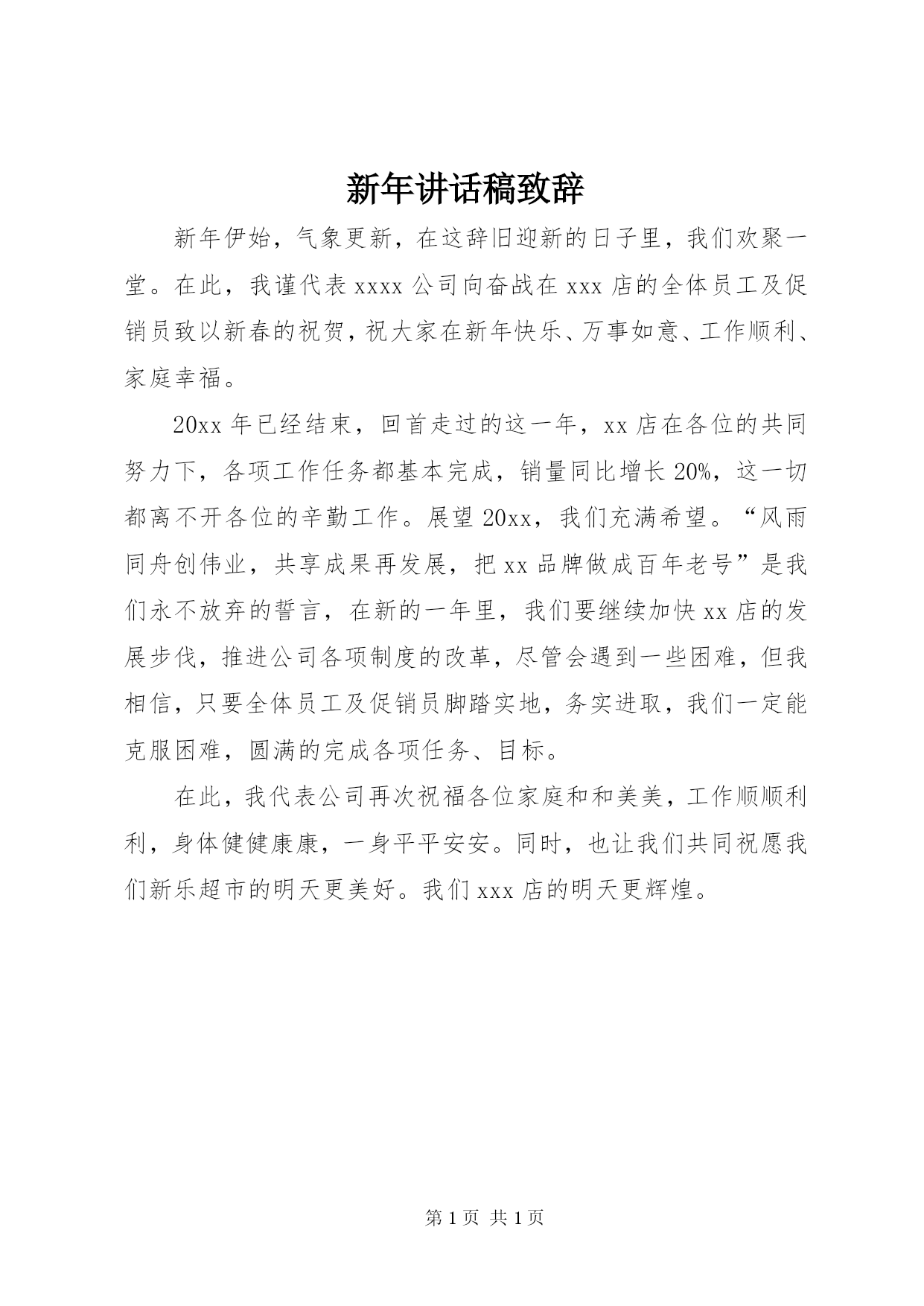 新年讲话稿致辞

新年伊始，气象更新，在这辞旧迎新的日子里，我们欢聚一堂。在此，我谨代表 xxxx 公司向奋战在 xxx 店的全体员工及促销员致以新春的祝贺，祝大家在新年快乐、万事如意、工作顺利、家庭幸福。

20xx 年已经结束，回首走过的这一年，xx 店在各位的共同努力下，各项工作任务都基本完成，销量同比增长 20%，这一切都离不开各位的辛勤工作。展望 20xx，我们充满希望。“风雨同舟创伟业，共享成果再发展，把 xx 品牌做成百年老号”是我们永不放弃的誓言，在新的一年里，我们要继续加快 xx 店的发展步伐，推进公司各项制度的改革，尽管会遇到一些困难，但我相信，只要全体员工及促销员脚踏实地，务实进取，我们一定能克服困难，圆满的完成各项任务、目标。

在此，我代表公司再次祝福各位家庭和和美美，工作顺顺利利，身体健健康康，一身平平安安。同时，也让我们共同祝愿我们新乐超市的明天更美好。我们 xxx 店的明天更辉煌。

第 1 页 共 1 页